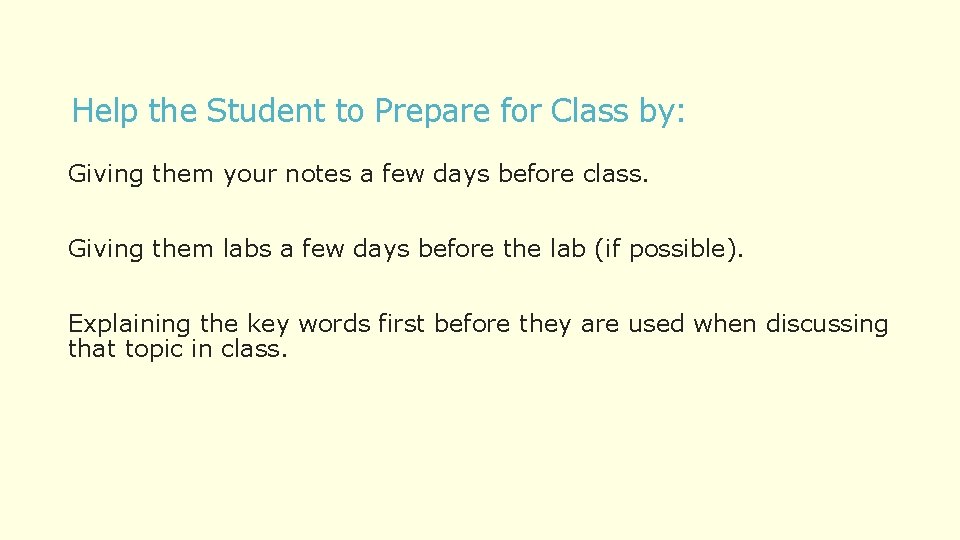 Help the Student to Prepare for Class by:

Giving them your notes a few days before class.

Giving them labs a few days before the lab (if possible).

Explaining the key words first before they are used when discussing that topic in class.